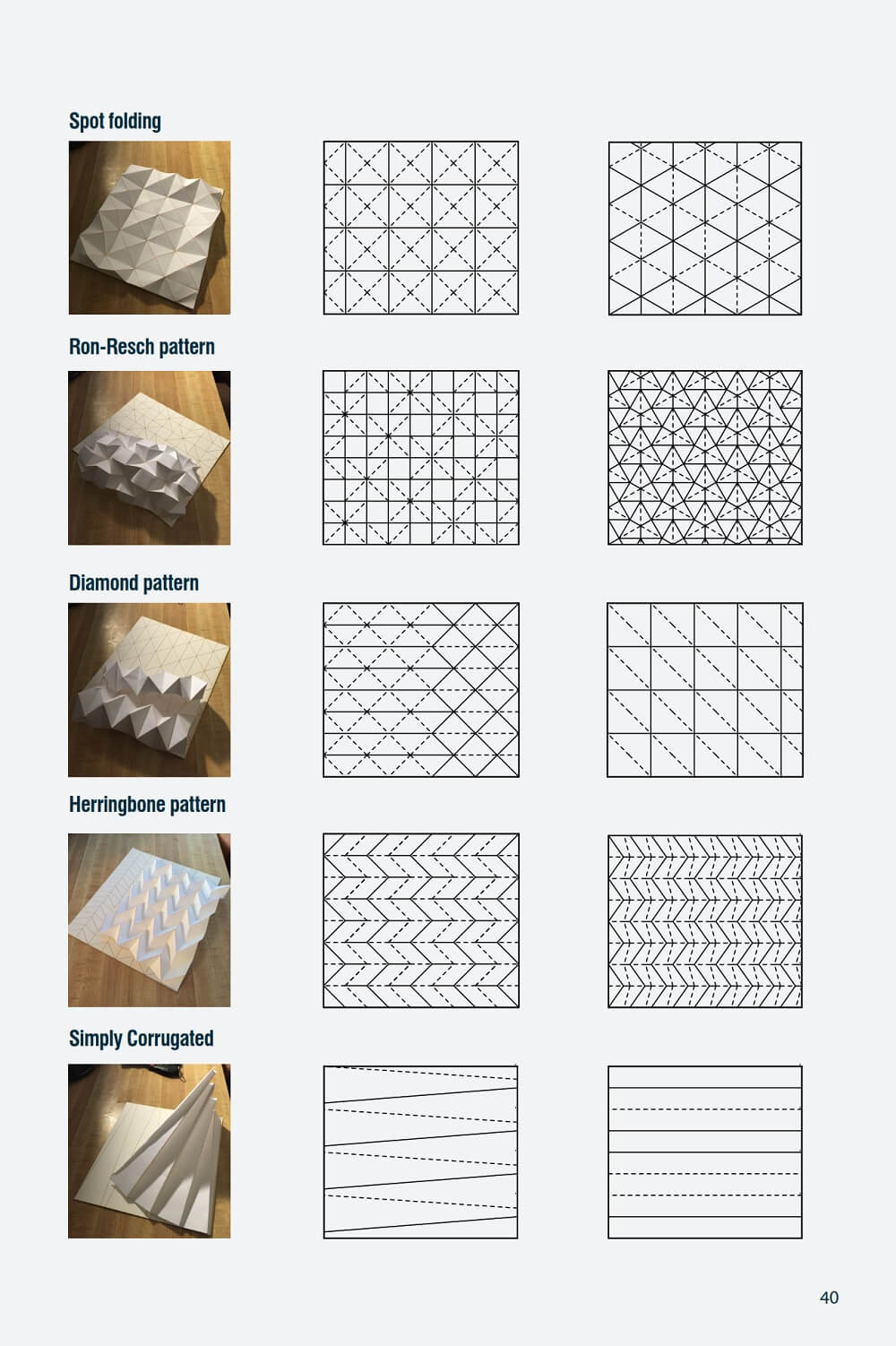 Spot folding

Ron-Resch pattern

Diamond pattern

Herringbone pattern

Simply Corrugated

40